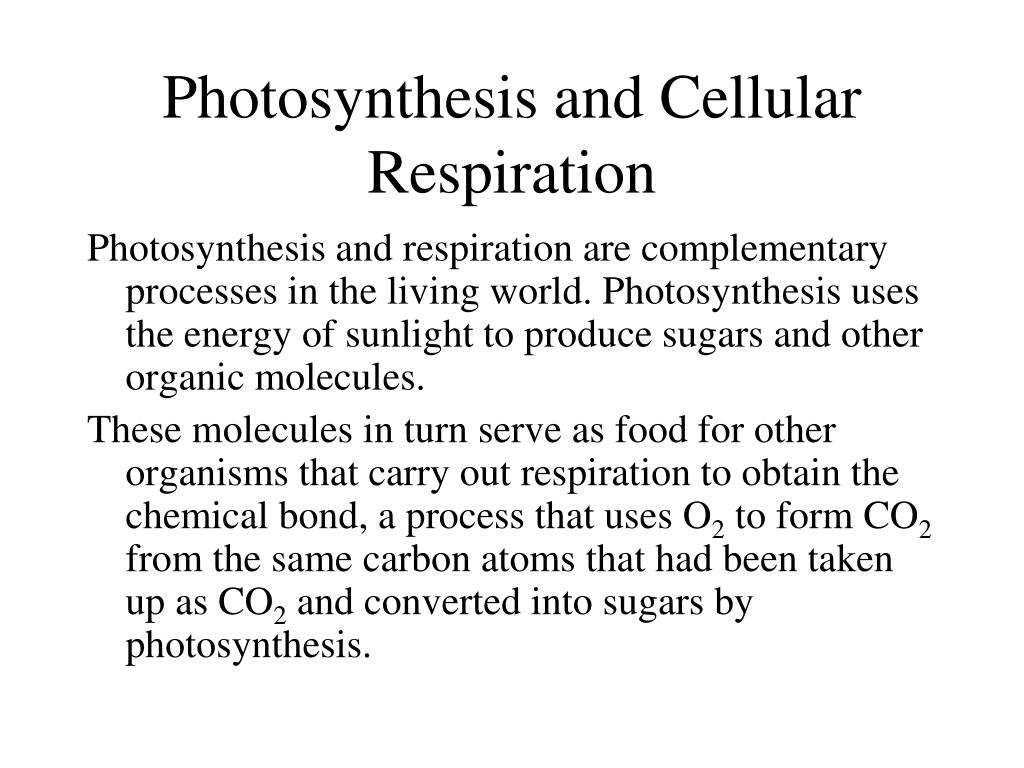 Photosynthesis and Cellular Respiration

Photosynthesis and respiration are complementary processes in the living world. Photosynthesis uses the energy of sunlight to produce sugars and other organic molecules.

These molecules in turn serve as food for other organisms that carry out respiration to obtain the chemical bond, a process that uses $O_2$ to form $CO_2$ from the same carbon atoms that had been taken up as $CO_2$ and converted into sugars by photosynthesis.